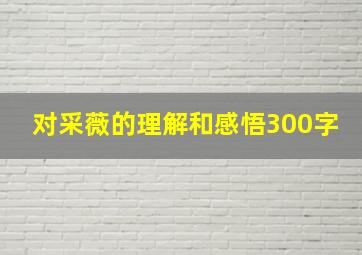 对采薇的理解和感悟300字